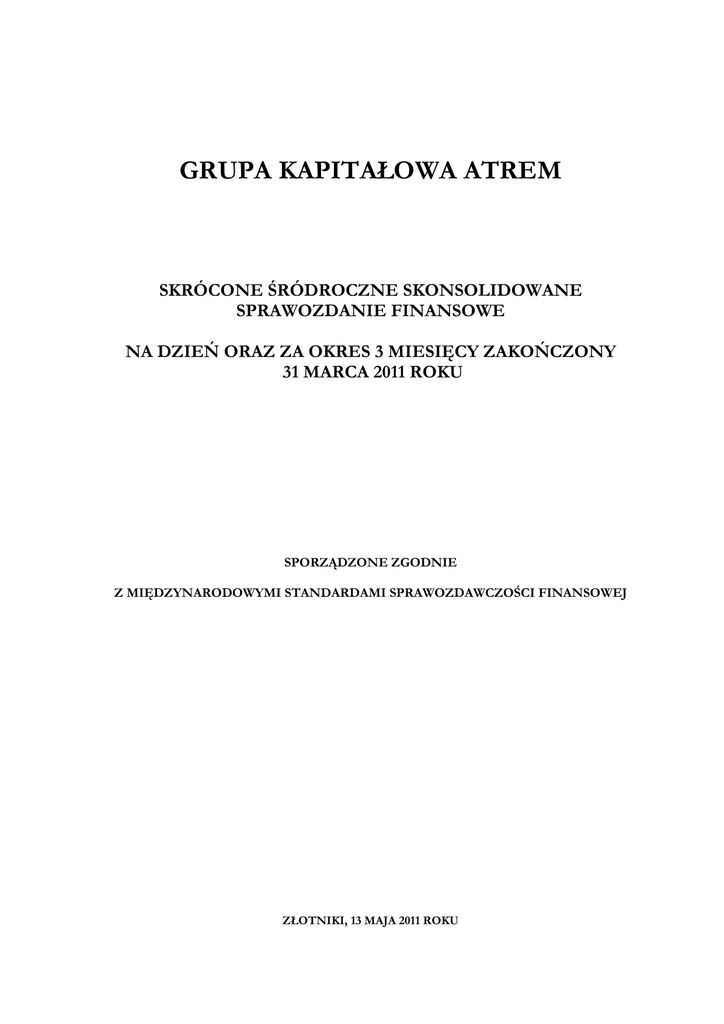 GRUPA KAPITAŁOWA ATREM

SKRÓCONE ŚRÓDROCZNE SKONSOLIDOWANE SPRAWOZDANIE FINANSOWE

NA DZIEŃ ORAZ ZA OKRES 3 MIESIĘCY ZAKOŃCZONY 31 MARCA 2011 ROKU

SPORZĄDZONE ZGODNIE

Z MIĘDZYNARODOWYMI STANDARDAMI SPRAWOZDAWCZOŚCI FINANSOWEJ

ZŁOTNIKI, 13 MAJA 2011 ROKU